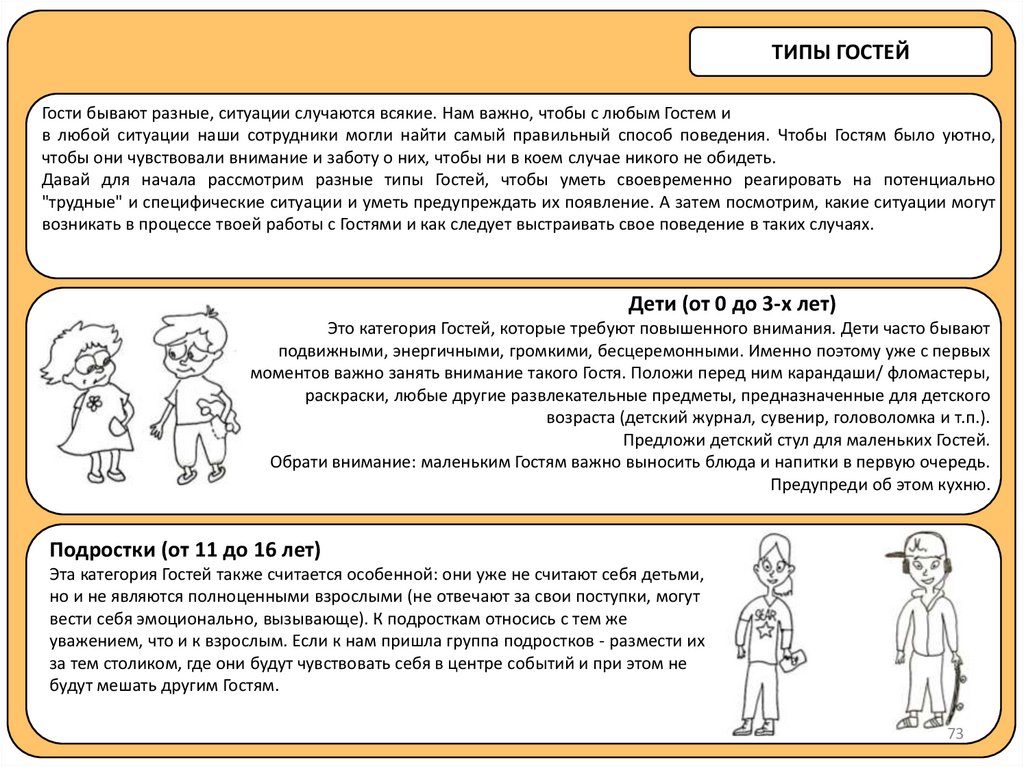 ТИПЫ ГОСТЕЙ

Гости бывают разные, ситуации случаются всякие. Нам важно, чтобы с любым Гостем и в любой ситуации наши сотрудники могли найти самый правильный способ поведения. Чтобы Гостям было уютно, чтобы они чувствовали внимание и заботу о них, чтобы ни в коем случае никого не обидеть.
Давай для начала рассмотрим разные типы Гостей, чтобы уметь своевременно реагировать на потенциально "трудные" и специфические ситуации и уметь предупреждать их появление. А затем посмотрим, какие ситуации могут возникать в процессе твоей работы с Гостями и как следует выстраивать свое поведение в таких случаях.

Дети (от 0 до 3-х лет)
Это категория Гостей, которые требуют повышенного внимания. Дети часто бывают подвижными, энергичными, громкими, бесцеремонными. Именно поэтому уже с первых моментов важно занять внимание такого Гостя. Положи перед ним карандаши/ фломастеры, раскраски, любые другие развлекательные предметы, предназначенные для детского возраста (детский журнал, сувенир, головоломка и т.п.).
Предложи детский стул для маленьких Гостей.
Обрати внимание: маленьким Гостям важно выносить блюда и напитки в первую очередь.
Предупреди об этом кухню.

Подростки (от 11 до 16 лет)
Эта категория Гостей также считается особенной: они уже не считают себя детьми, но и не являются полноценными взрослыми (не отвечают за свои поступки, могут вести себя эмоционально, вызывающе). К подросткам относись с тем же уважением, что и к взрослым. Если к нам пришла группа подростков - размести их за тем столиком, где они будут чувствовать себя в центре событий и при этом не будут мешать другим Гостям.

BEAR

73